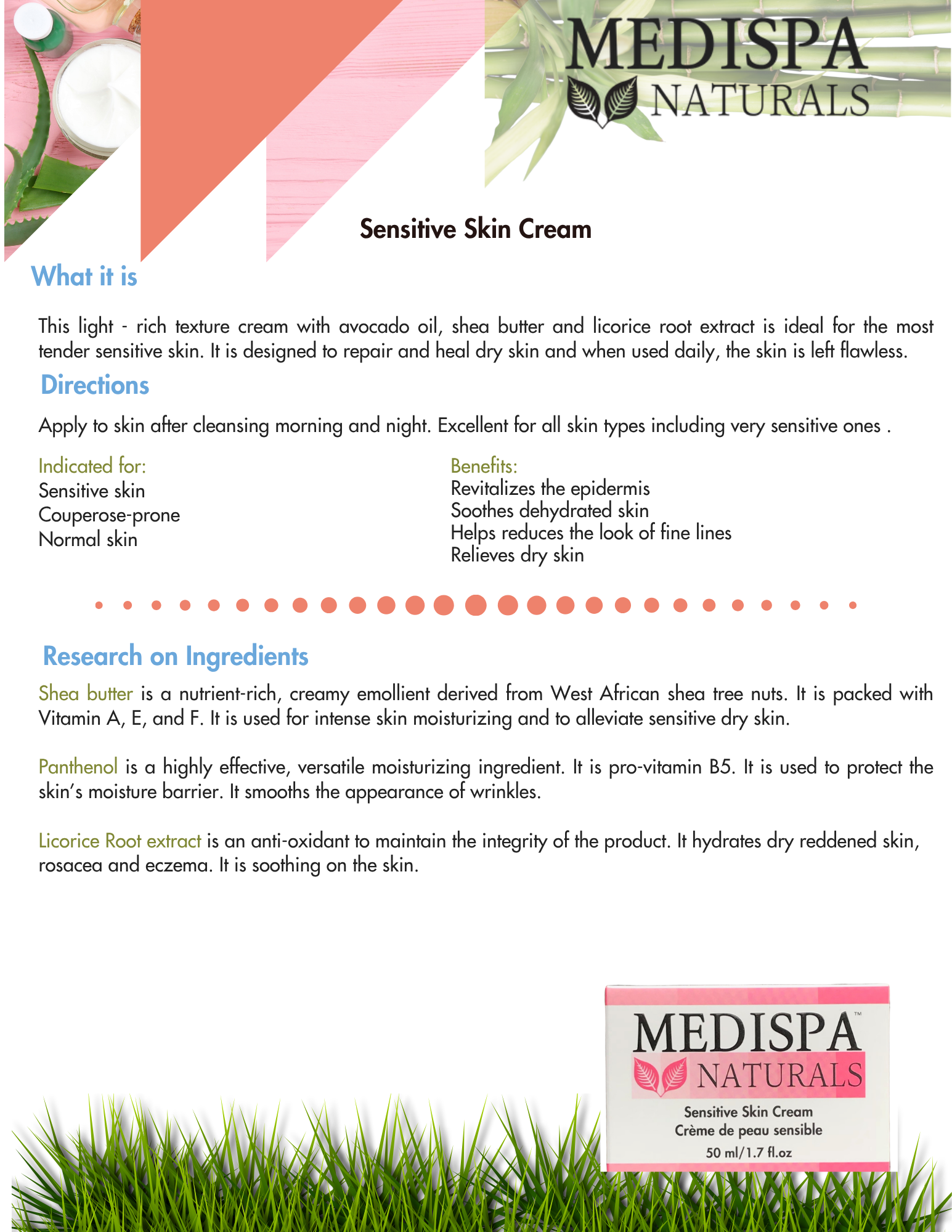 MEDISPA
NATURALS

Sensitive Skin Cream

What it is

This light - rich texture cream with avocado oil, shea butter and licorice root extract is ideal for the most tender sensitive skin. It is designed to repair and heal dry skin and when used daily, the skin is left flawless.

Directions

Apply to skin after cleansing morning and night. Excellent for all skin types including very sensitive ones .

Indicated for:
Sensitive skin
Couperose-prone
Normal skin

Benefits:
Revitalizes the epidermis
Soothes dehydrated skin
Helps reduces the look of fine lines
Relieves dry skin

Research on Ingredients

Shea butter is a nutrient-rich, creamy emollient derived from West African shea tree nuts. It is packed with Vitamin A, E, and F. It is used for intense skin moisturizing and to alleviate sensitive dry skin.

Panthenol is a highly effective, versatile moisturizing ingredient. It is pro-vitamin B5. It is used to protect the skin's moisture barrier. It smooths the appearance of wrinkles.

Licorice Root extract is an anti-oxidant to maintain the integrity of the product. It hydrates dry reddened skin, rosacea and eczema. It is soothing on the skin.

MEDISPA™
NATURALS
Sensitive Skin Cream
Crème de peau sensible
50 ml/1.7 fl.oz